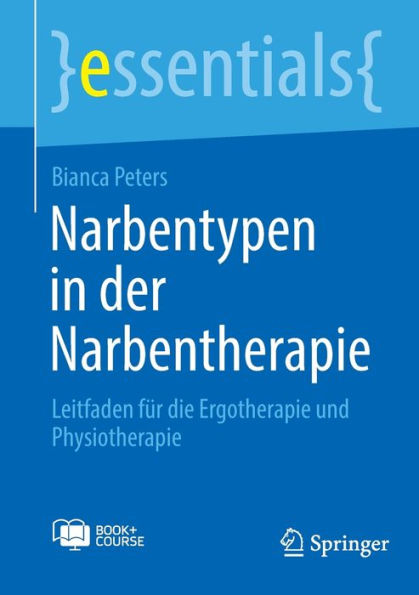 }essentials{

Bianca Peters

Narbentypen in der Narbentherapie

Leitfaden für die Ergotherapie und Physiotherapie

BOOK+ COURSE

Springer